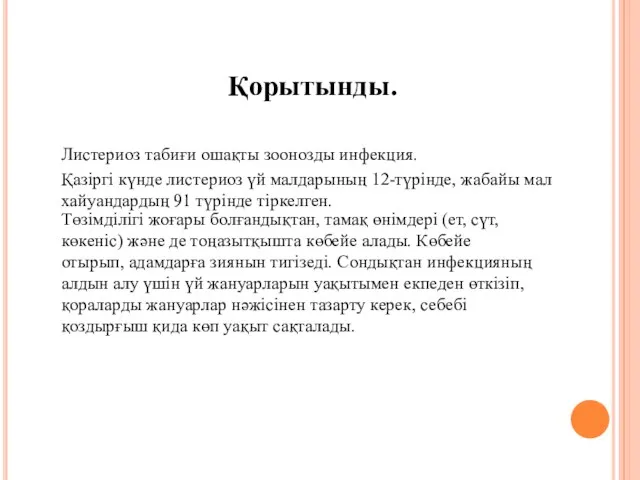 Қорытынды.

Листериоз табиғи ошақты зоонозды инфекция.

Қазіргі күнде листериоз үй малдарының 12-түрінде, жабайы мал хайуандардың 91 түрінде тіркелген.

Төзімділігі жоғары болғандықтан, тамақ өнімдері (ет, сүт, көкеніс) және де тоңазытқышта көбейе алады. Көбейе отырып, адамдарға зиянын тигізеді. Сондықтан инфекцияның алдын алу үшін үй жануарларын уақытымен екпеден өткізіп, қораларды жануарлар нәжісінен тазарту керек, себебі қоздырғыш қида көп уақыт сақталады.